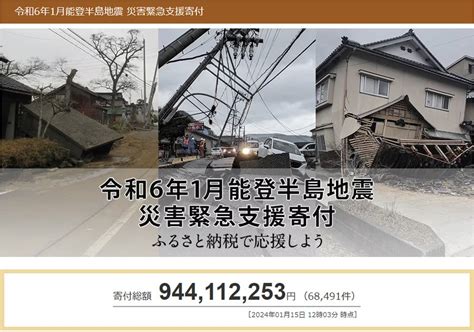 令和6年1月能登半島地震 災害緊急支援寄付

令和6年1月能登半島地震
災害緊急支援寄付
ふるさと納税で応援しよう

寄付総額 944,112,253円 (68,491件)

[2024年01月15日 12時03分 時点]